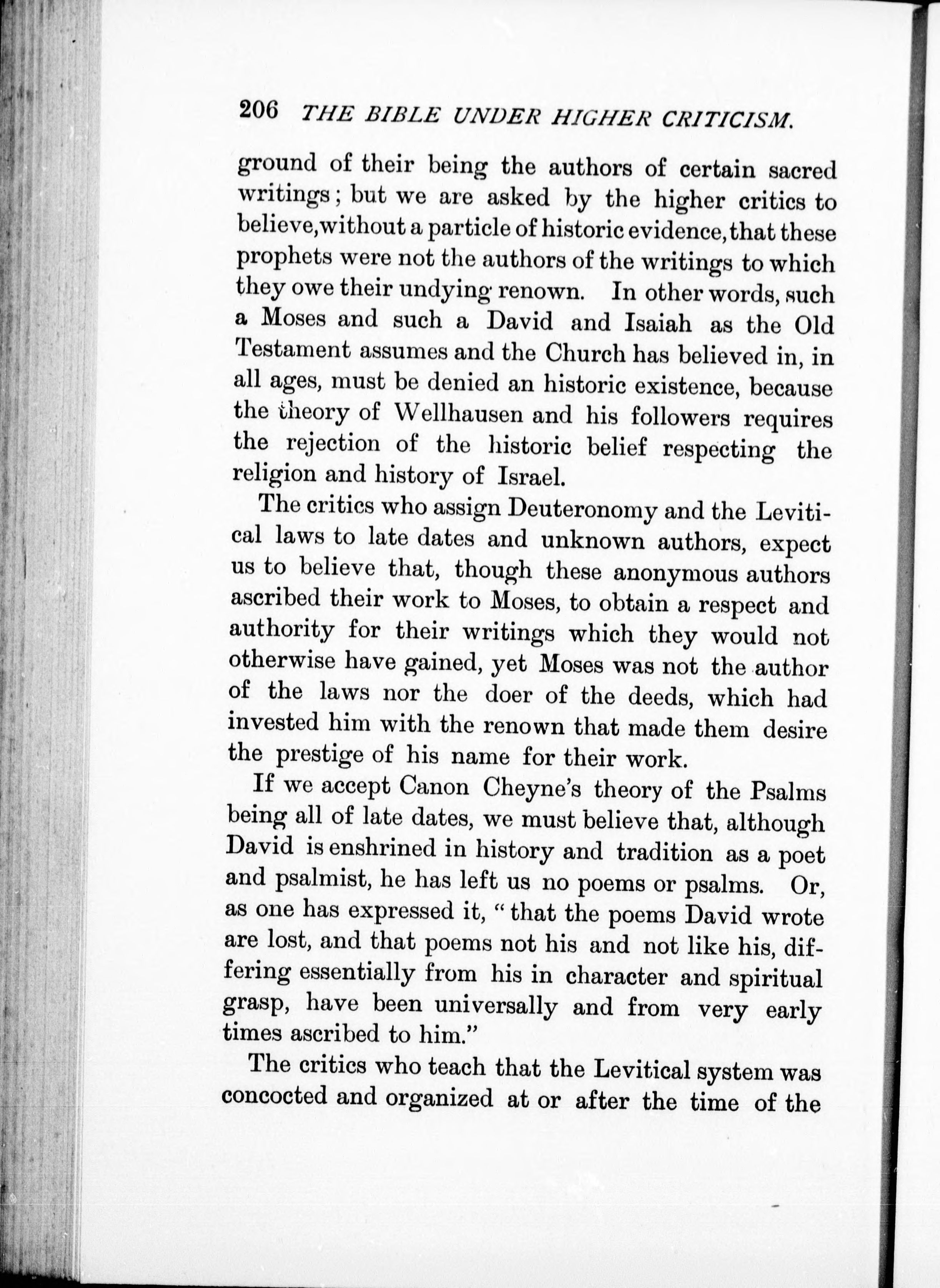 206 THE BIBLE UNDER HIGHER CRITICISM.

ground of their being the authors of certain sacred writings; but we are asked by the higher critics to believe, without a particle of historic evidence, that these prophets were not the authors of the writings to which they owe their undying renown. In other words, such a Moses and such a David and Isaiah as the Old Testament assumes and the Church has believed in, in all ages, must be denied an historic existence, because the theory of Wellhausen and his followers requires the rejection of the historic belief respecting the religion and history of Israel.

The critics who assign Deuteronomy and the Levitical laws to late dates and unknown authors, expect us to believe that, though these anonymous authors ascribed their work to Moses, to obtain a respect and authority for their writings which they would not otherwise have gained, yet Moses was not the author of the laws nor the doer of the deeds, which had invested him with the renown that made them desire the prestige of his name for their work.

If we accept Canon Cheyne's theory of the Psalms being all of late dates, we must believe that, although David is enshrined in history and tradition as a poet and psalmist, he has left us no poems or psalms. Or, as one has expressed it, "that the poems David wrote are lost, and that poems not his and not like his, differing essentially from his in character and spiritual grasp, have been universally and from very early times ascribed to him."

The critics who teach that the Levitical system was concocted and organized at or after the time of the